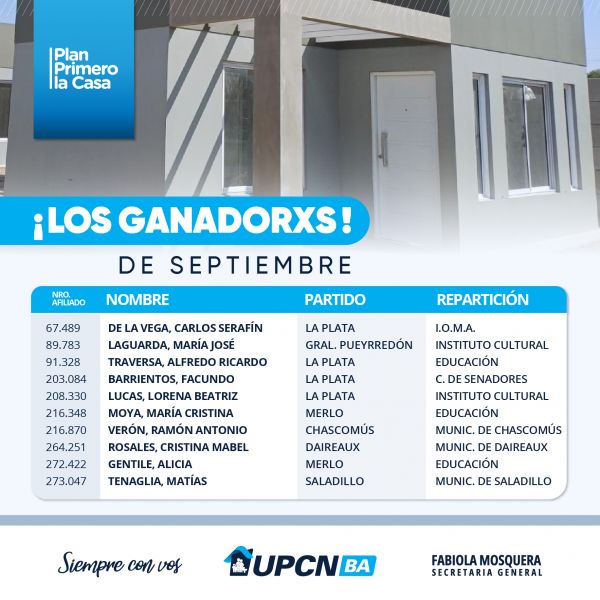 Plan
Primero
la Casa

¡LOS GANADORXS!

DE SEPTIEMBRE

| NRO. AFILIADO | NOMBRE | PARTIDO | REPARTICIÓN |
|---|---|---|---|
| 67.489 | DE LA VEGA, CARLOS SERAFÍN | LA PLATA | I.O.M.A. |
| 89.783 | LAGUARDA, MARÍA JOSÉ | GRAL. PUEYRREDÓN | INSTITUTO CULTURAL |
| 91.328 | TRAVERSA, ALFREDO RICARDO | LA PLATA | EDUCACIÓN |
| 203.084 | BARRIENTOS, FACUNDO | LA PLATA | C. DE SENADORES |
| 208.330 | LUCAS, LORENA BEATRIZ | LA PLATA | INSTITUTO CULTURAL |
| 216.348 | MOYA, MARÍA CRISTINA | MERLO | EDUCACIÓN |
| 216.870 | VERÓN, RAMÓN ANTONIO | CHASCOMÚS | MUNIC. DE CHASCOMÚS |
| 264.251 | ROSALES, CRISTINA MABEL | DAIREAUX | MUNIC. DE DAIREAUX |
| 272.422 | GENTILE, ALICIA | MERLO | EDUCACIÓN |
| 273.047 | TENAGLIA, MATÍAS | SALADILLO | MUNIC. DE SALADILLO |

Siempre con vos

UPCN BA

FABIOLA MOSQUERA
SECRETARIA GENERAL